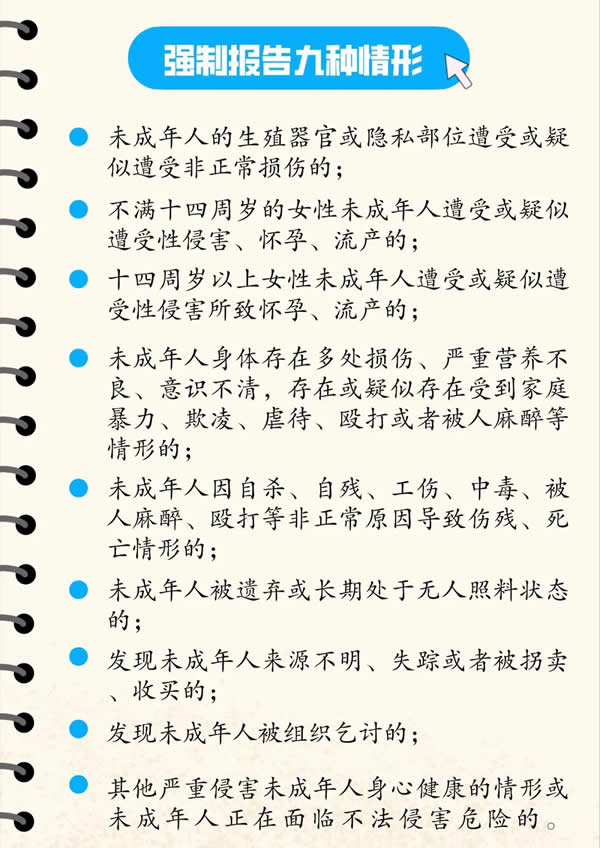 强制报告九种情形

未成年人的生殖器官或隐私部位遭受或疑似遭受非正常损伤的；

不满十四周岁的女性未成年人遭受或疑似遭受性侵害、怀孕、流产的；

十四周岁以上女性未成年人遭受或疑似遭受性侵害所致怀孕、流产的；

未成年人身体存在多处损伤、严重营养不良、意识不清，存在或疑似存在受到家庭暴力、欺凌、虐待、殴打或者被人麻醉等情形的；

未成年人因自杀、自残、工伤、中毒、被人麻醉、殴打等非正常原因导致伤残、死亡情形的；

未成年人被遗弃或长期处于无人照料状态的；

发现未成年人来源不明、失踪或者被拐卖、收买的；

发现未成年人被组织乞讨的；

其他严重侵害未成年人身心健康的情形或未成年人正在面临不法侵害危险的。